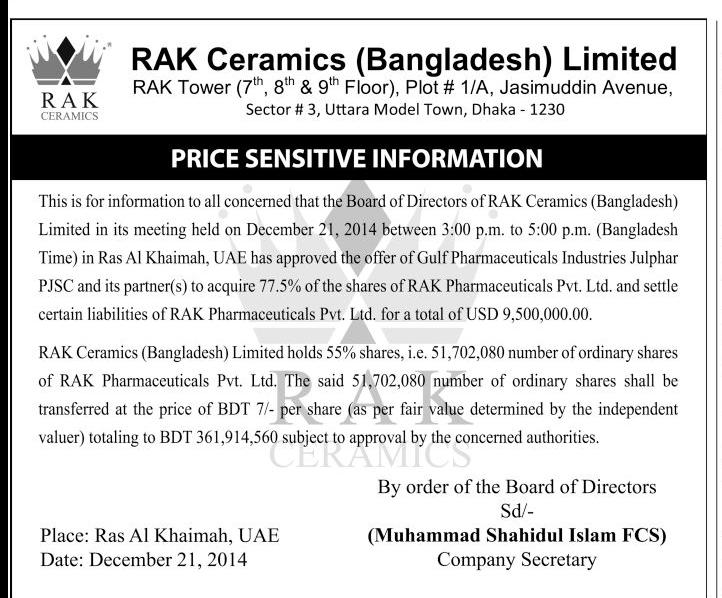 RAK
CERAMICS

RAK Ceramics (Bangladesh) Limited
RAK Tower ($7^{th}$, $8^{th}$ & $9^{th}$ Floor), Plot # 1/A, Jasimuddin Avenue,
Sector # 3, Uttara Model Town, Dhaka - 1230

PRICE SENSITIVE INFORMATION

This is for information to all concerned that the Board of Directors of RAK Ceramics (Bangladesh) Limited in its meeting held on December 21, 2014 between 3:00 p.m. to 5:00 p.m. (Bangladesh Time) in Ras Al Khaimah, UAE has approved the offer of Gulf Pharmaceuticals Industries Julphar PJSC and its partner(s) to acquire 77.5% of the shares of RAK Pharmaceuticals Pvt. Ltd. and settle certain liabilities of RAK Pharmaceuticals Pvt. Ltd. for a total of USD 9,500,000.00.

RAK Ceramics (Bangladesh) Limited holds 55% shares, i.e. 51,702,080 number of ordinary shares of RAK Pharmaceuticals Pvt. Ltd. The said 51,702,080 number of ordinary shares shall be transferred at the price of BDT 7/- per share (as per fair value determined by the independent valuer) totaling to BDT 361,914,560 subject to approval by the concerned authorities.

RAK
CERAMICS

By order of the Board of Directors
Sd/-
(Muhammad Shahidul Islam FCS)
Company Secretary

Place: Ras Al Khaimah, UAE
Date: December 21, 2014